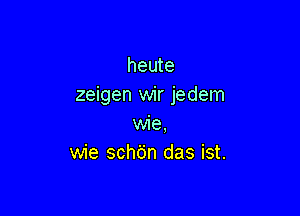 heute
zeigen wir jedem
wie,
wie schön das ist.